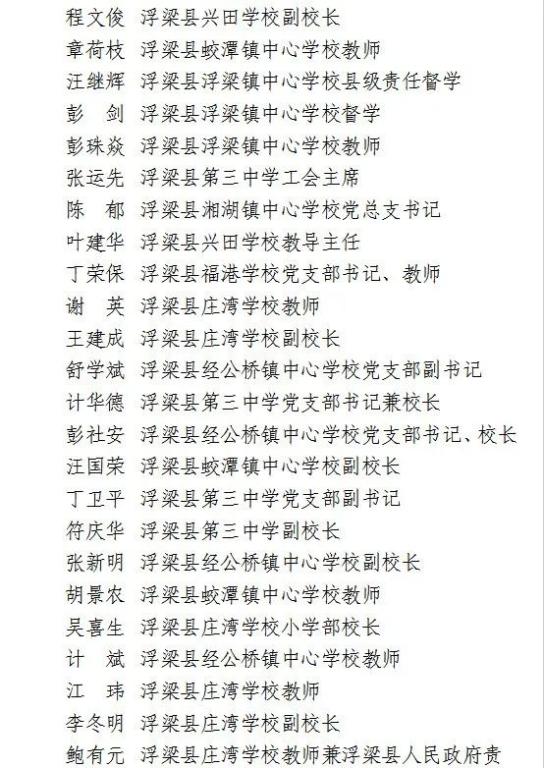 程文俊　浮梁县兴田学校副校长
章荷枝　浮梁县蛟潭镇中心学校教师
汪继辉　浮梁县浮梁镇中心学校县级责任督学
彭　剑　浮梁县浮梁镇中心学校督学
彭珠焱　浮梁县浮梁镇中心学校教师
张运先　浮梁县第三中学工会主席
陈　郁　浮梁县湘湖镇中心学校党总支书记
叶建华　浮梁县兴田学校教导主任
丁荣保　浮梁县福港学校党支部书记、教师
谢　英　浮梁县庄湾学校教师
王建成　浮梁县庄湾学校副校长
舒学斌　浮梁县经公桥镇中心学校党支部副书记
计华德　浮梁县第三中学党支部书记兼校长
彭社安　浮梁县经公桥镇中心学校党支部书记、校长
汪国荣　浮梁县蛟潭镇中心学校副校长
丁卫平　浮梁县第三中学党支部副书记
符庆华　浮梁县第三中学副校长
张新明　浮梁县经公桥镇中心学校副校长
胡景农　浮梁县蛟潭镇中心学校教师
吴喜生　浮梁县庄湾学校小学部校长
计　斌　浮梁县经公桥镇中心学校教师
江　玮　浮梁县庄湾学校教师
李冬明　浮梁县庄湾学校副校长
鲍有元　浮梁县庄湾学校教师兼浮梁县人民政府责